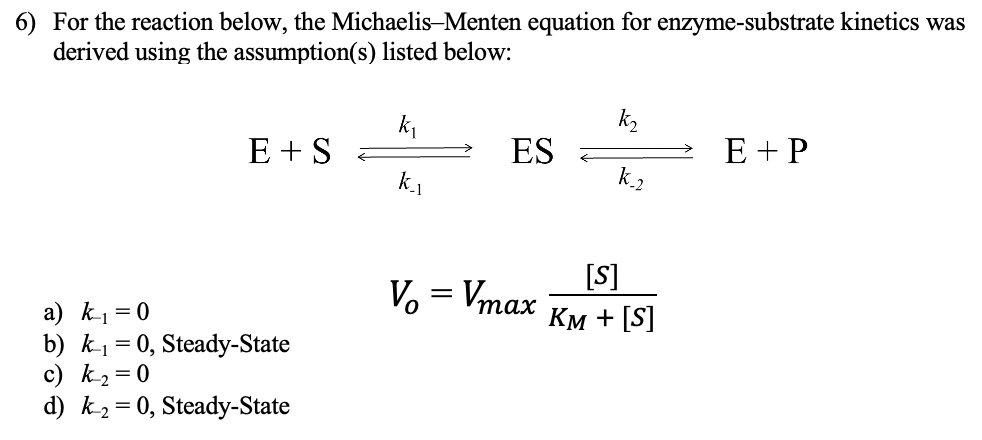 6) For the reaction below, the Michaelis–Menten equation for enzyme-substrate kinetics was derived using the assumption(s) listed below:

$E + S \underset{k_{-1}}{\overset{k_1}{\rightleftharpoons}} ES \underset{k_{-2}}{\overset{k_2}{\rightleftharpoons}} E + P$

$V_o = V_{max} \frac{[S]}{K_M + [S]}$

a) $k_{-1} = 0$
b) $k_{-1} = 0$, Steady-State
c) $k_{-2} = 0$
d) $k_{-2} = 0$, Steady-State